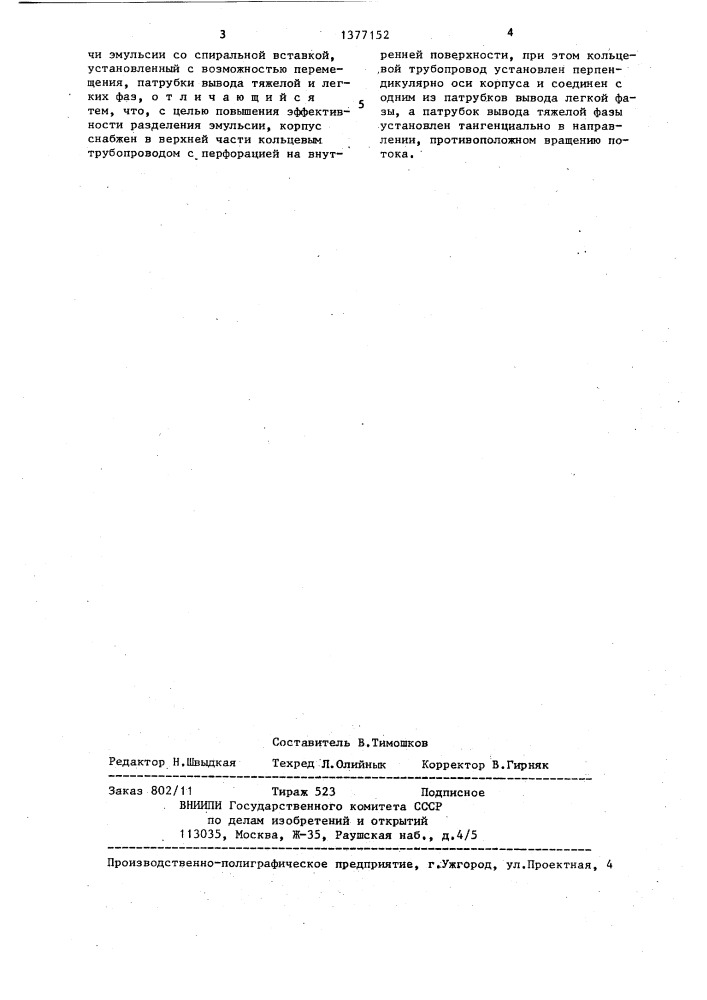 3 1377152 4

чи эмульсии со спиральной вставкой, установленный с возможностью перемещения, патрубки вывода тяжелой и легких фаз, отличающийся тем, что, с целью повышения эффективности разделения эмульсии, корпус снабжен в верхней части кольцевым трубопроводом с перфорацией на внутренней поверхности, при этом кольцевой трубопровод установлен перпендикулярно оси корпуса и соединен с одним из патрубков вывода легкой фазы, а патрубок вывода тяжелой фазы установлен тангенциально в направлении, противоположном вращению потока.

5

Составитель В.Тимошков
Редактор Н.Швыдкая Техред Л.Олийнык Корректор В.Гирняк

Заказ 802/11 Тираж 523 Подписное
ВНИИПИ Государственного комитета СССР
по делам изобретений и открытий
113035, Москва, Ж-35, Раушская наб., д.4/5

Производственно-полиграфическое предприятие, г.Ужгород, ул.Проектная, 4